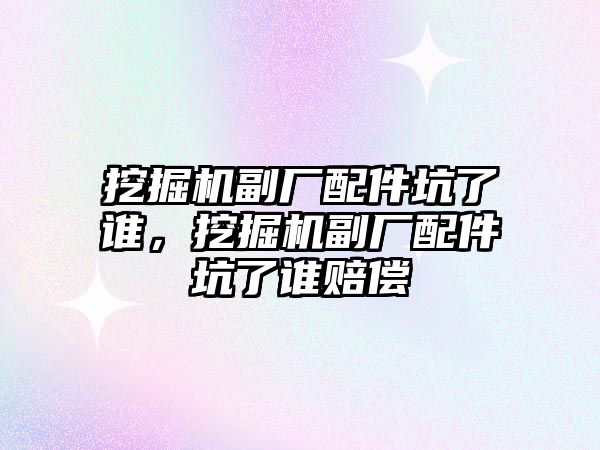 挖掘机副厂配件坑了谁，挖掘机副厂配件坑了谁赔偿